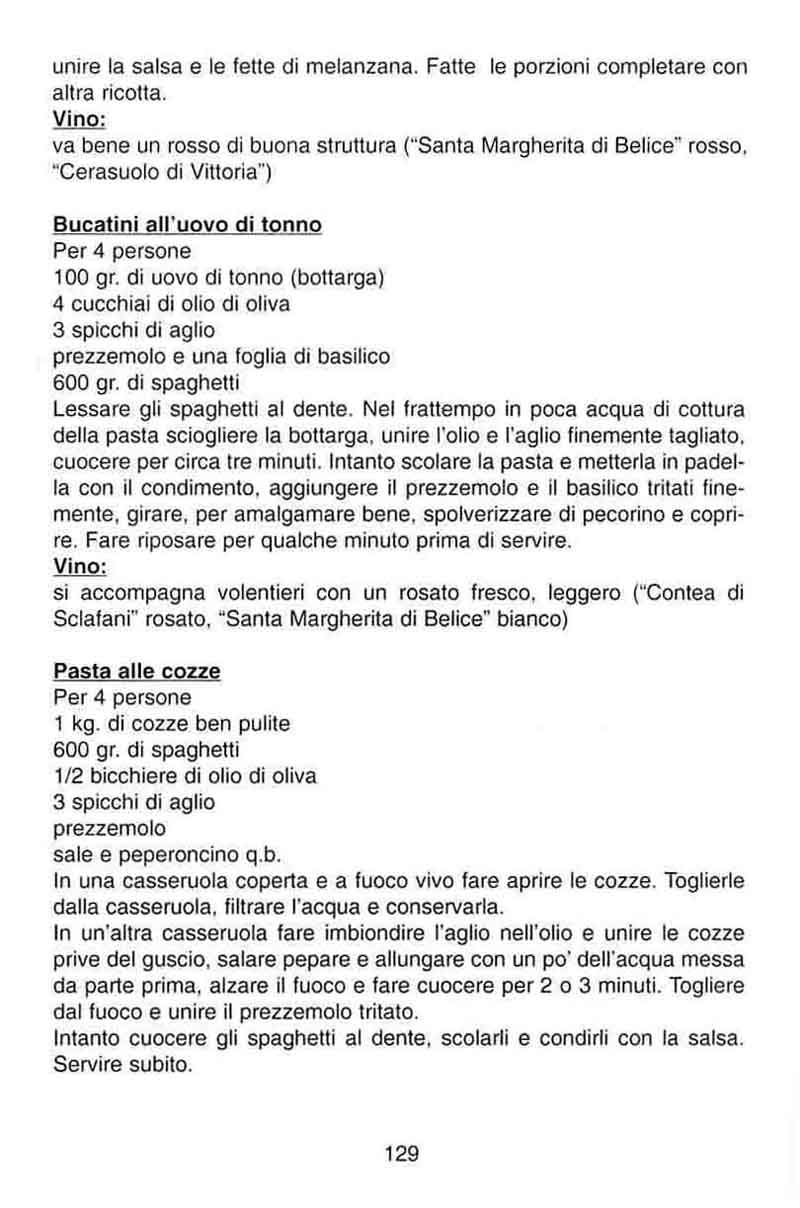 unire la salsa e le fette di melanzana. Fatte le porzioni completare con altra ricotta.
Vino:
va bene un rosso di buona struttura ("Santa Margherita di Belice" rosso, "Cerasuolo di Vittoria")

Bucatini all'uovo di tonno
Per 4 persone
100 gr. di uovo di tonno (bottarga)
4 cucchiai di olio di oliva
3 spicchi di aglio
prezzemolo e una foglia di basilico
600 gr. di spaghetti
Lessare gli spaghetti al dente. Nel frattempo in poca acqua di cottura della pasta sciogliere la bottarga, unire l'olio e l'aglio finemente tagliato, cuocere per circa tre minuti. Intanto scolare la pasta e metterla in padella con il condimento, aggiungere il prezzemolo e il basilico tritati finemente, girare, per amalgamare bene, spolverizzare di pecorino e coprire. Fare riposare per qualche minuto prima di servire.
Vino:
si accompagna volentieri con un rosato fresco, leggero ("Contea di Sclafani" rosato, "Santa Margherita di Belice" bianco)

Pasta alle cozze
Per 4 persone
1 kg. di cozze ben pulite
600 gr. di spaghetti
1/2 bicchiere di olio di oliva
3 spicchi di aglio
prezzemolo
sale e peperoncino q.b.
In una casseruola coperta e a fuoco vivo fare aprire le cozze. Toglierle dalla casseruola, filtrare l'acqua e conservarla.
In un'altra casseruola fare imbiondire l'aglio nell'olio e unire le cozze prive del guscio, salare pepare e allungare con un po' dell'acqua messa da parte prima, alzare il fuoco e fare cuocere per 2 o 3 minuti. Togliere dal fuoco e unire il prezzemolo tritato.
Intanto cuocere gli spaghetti al dente, scolarli e condirli con la salsa. Servire subito.

129